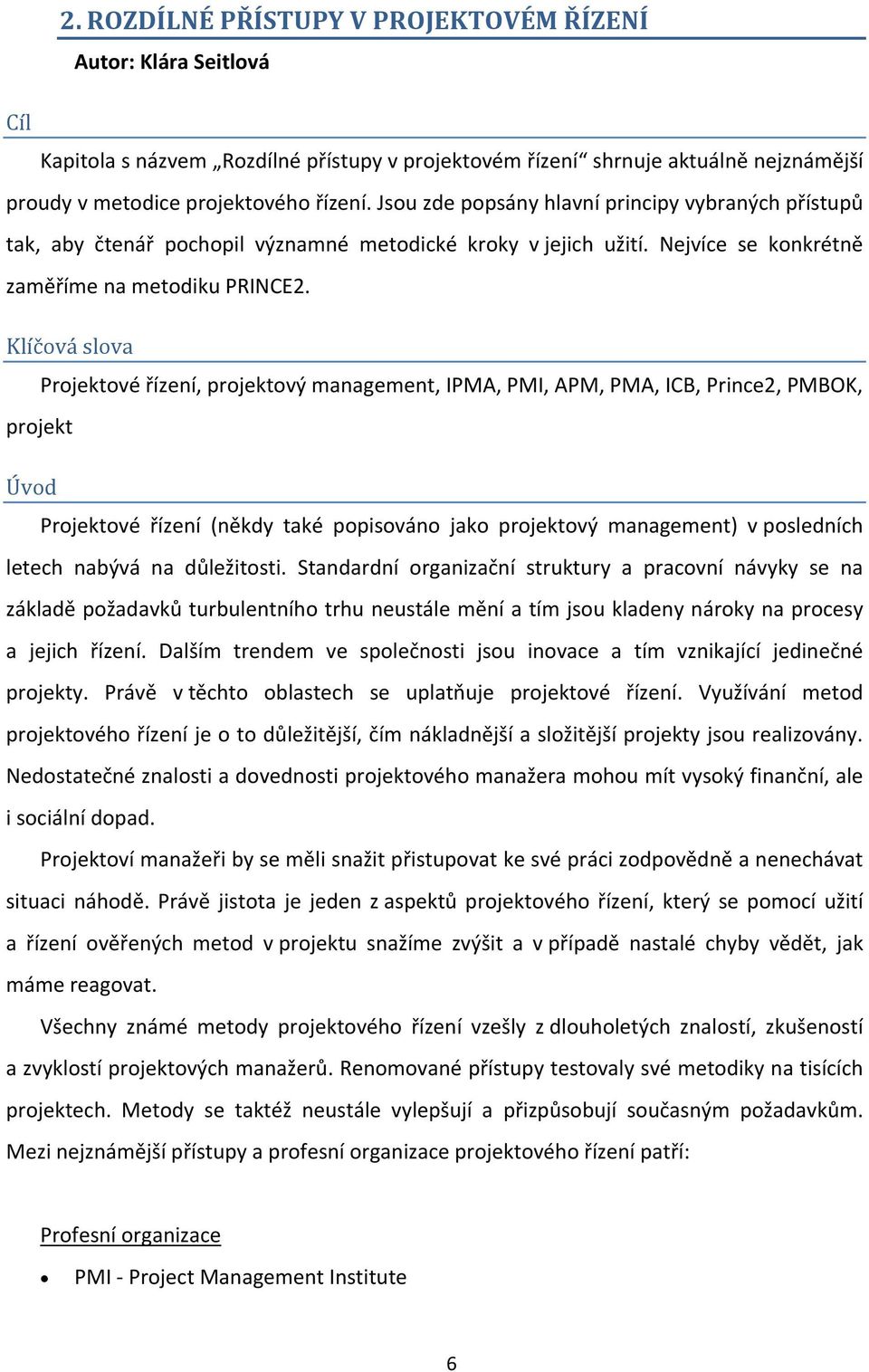 2. ROZDÍLNÉ PŘÍSTUPY V PROJEKTOVÉM ŘÍZENÍ

Autor: Klára Seitlová

Cíl

Kapitola s názvem „Rozdílné přístupy v projektovém řízení“ shrnuje aktuálně nejznámější proudy v metodice projektového řízení. Jsou zde popsány hlavní principy vybraných přístupů tak, aby čtenář pochopil významné metodické kroky v jejich užití. Nejvíce se konkrétně zaměříme na metodiku PRINCE2.

Klíčová slova

Projektové řízení, projektový management, IPMA, PMI, APM, PMA, ICB, Prince2, PMBOK, projekt

Úvod

Projektové řízení (někdy také popisováno jako projektový management) v posledních letech nabývá na důležitosti. Standardní organizační struktury a pracovní návyky se na základě požadavků turbulentního trhu neustále mění a tím jsou kladeny nároky na procesy a jejich řízení. Dalším trendem ve společnosti jsou inovace a tím vznikající jedinečné projekty. Právě v těchto oblastech se uplatňuje projektové řízení. Využívání metod projektového řízení je o to důležitější, čím nákladnější a složitější projekty jsou realizovány. Nedostatečné znalosti a dovednosti projektového manažera mohou mít vysoký finanční, ale i sociální dopad.

Projektoví manažeři by se měli snažit přistupovat ke své práci zodpovědně a nenechávat situaci náhodě. Právě jistota je jeden z aspektů projektového řízení, který se pomocí užití a řízení ověřených metod v projektu snažíme zvýšit a v případě nastalé chyby vědět, jak máme reagovat.

Všechny známé metody projektového řízení vzešly z dlouholetých znalostí, zkušeností a zvyklostí projektových manažerů. Renomované přístupy testovaly své metodiky na tisících projektech. Metody se taktéž neustále vylepšují a přizpůsobují současným požadavkům. Mezi nejznámější přístupy a profesní organizace projektového řízení patří:

Profesní organizace

• PMI - Project Management Institute

6